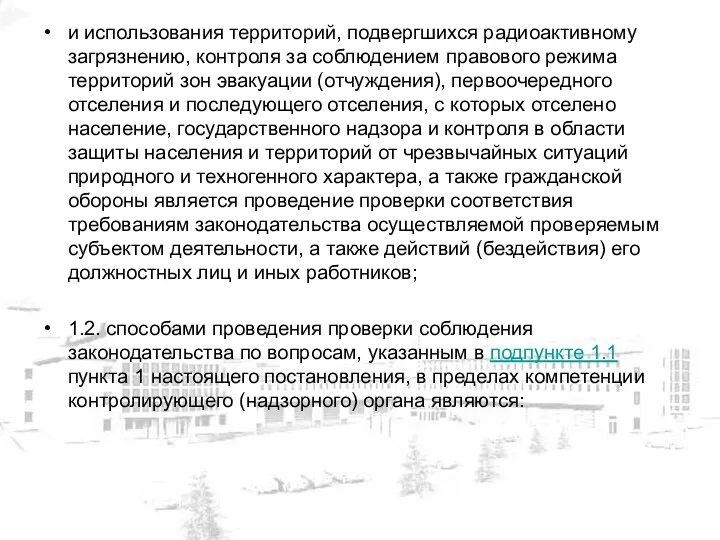 • и использования территорий, подвергшихся радиоактивному загрязнению, контроля за соблюдением правового режима территорий зон эвакуации (отчуждения), первоочередного отселения и последующего отселения, с которых отселено население, государственного надзора и контроля в области защиты населения и территорий от чрезвычайных ситуаций природного и техногенного характера, а также гражданской обороны является проведение проверки соответствия требованиям законодательства осуществляемой проверяемым субъектом деятельности, а также действий (бездействия) его должностных лиц и иных работников;

• 1.2. способами проведения проверки соблюдения законодательства по вопросам, указанным в подпункте 1.1 пункта 1 настоящего постановления, в пределах компетенции контролирующего (надзорного) органа являются: